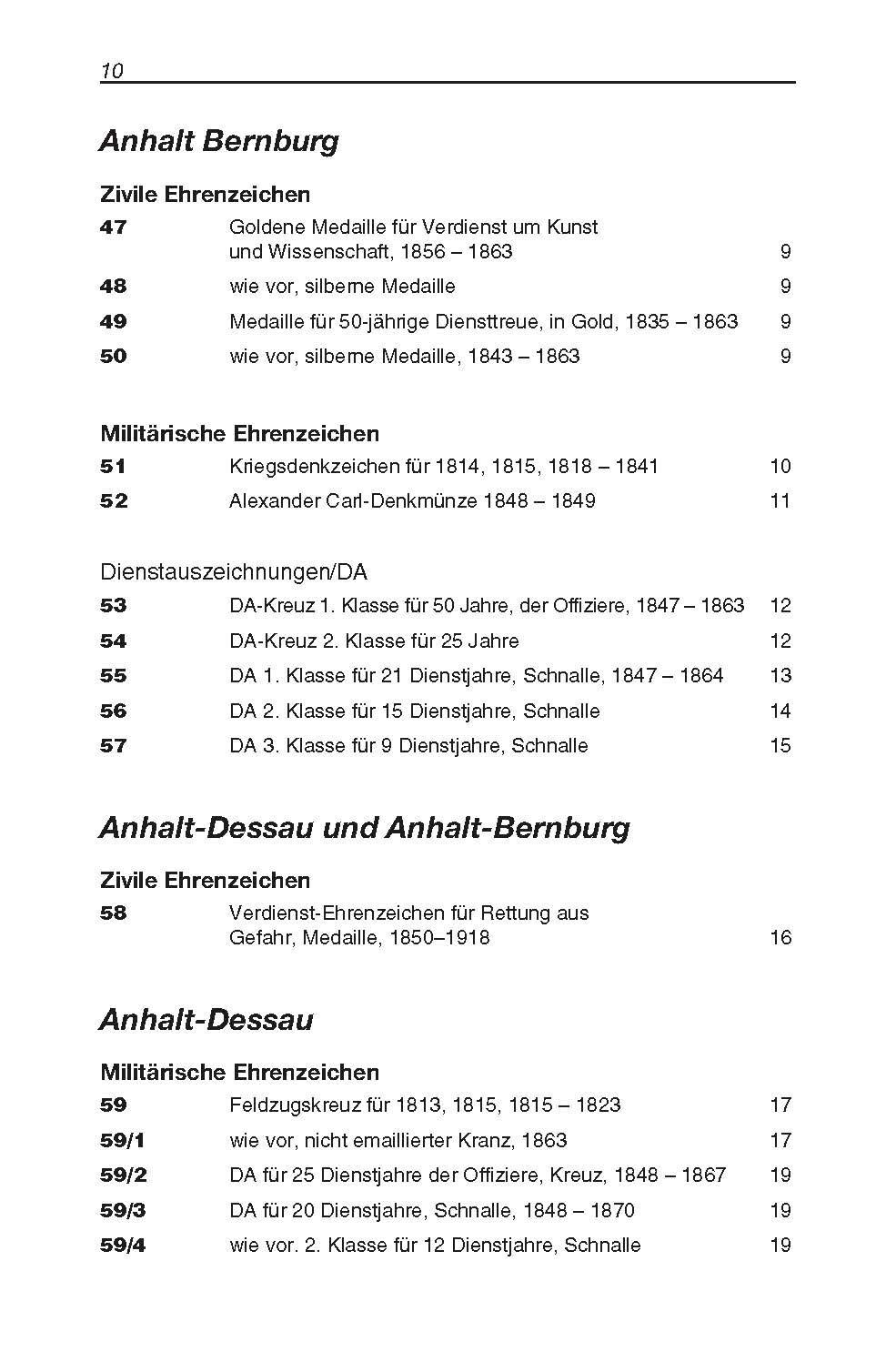 10

Anhalt Bernburg

Zivile Ehrenzeichen

| | | |
|---|---|---|
| 47 | Goldene Medaille für Verdienst um Kunst und Wissenschaft, 1856 – 1863 | 9 |
| 48 | wie vor, silberne Medaille | 9 |
| 49 | Medaille für 50-jährige Diensttreue, in Gold, 1835 – 1863 | 9 |
| 50 | wie vor, silberne Medaille, 1843 – 1863 | 9 |

Militärische Ehrenzeichen

| | | |
|---|---|---|
| 51 | Kriegsdenkzeichen für 1814, 1815, 1818 – 1841 | 10 |
| 52 | Alexander Carl-Denkmünze 1848 – 1849 | 11 |

Dienstauszeichnungen/DA

| | | |
|---|---|---|
| 53 | DA-Kreuz 1. Klasse für 50 Jahre, der Offiziere, 1847 – 1863 | 12 |
| 54 | DA-Kreuz 2. Klasse für 25 Jahre | 12 |
| 55 | DA 1. Klasse für 21 Dienstjahre, Schnalle, 1847 – 1864 | 13 |
| 56 | DA 2. Klasse für 15 Dienstjahre, Schnalle | 14 |
| 57 | DA 3. Klasse für 9 Dienstjahre, Schnalle | 15 |

Anhalt-Dessau und Anhalt-Bernburg

Zivile Ehrenzeichen

| | | |
|---|---|---|
| 58 | Verdienst-Ehrenzeichen für Rettung aus Gefahr, Medaille, 1850–1918 | 16 |

Anhalt-Dessau

Militärische Ehrenzeichen

| | | |
|---|---|---|
| 59 | Feldzugskreuz für 1813, 1815, 1815 – 1823 | 17 |
| 59/1 | wie vor, nicht emaillierter Kranz, 1863 | 17 |
| 59/2 | DA für 25 Dienstjahre der Offiziere, Kreuz, 1848 – 1867 | 19 |
| 59/3 | DA für 20 Dienstjahre, Schnalle, 1848 – 1870 | 19 |
| 59/4 | wie vor. 2. Klasse für 12 Dienstjahre, Schnalle | 19 |